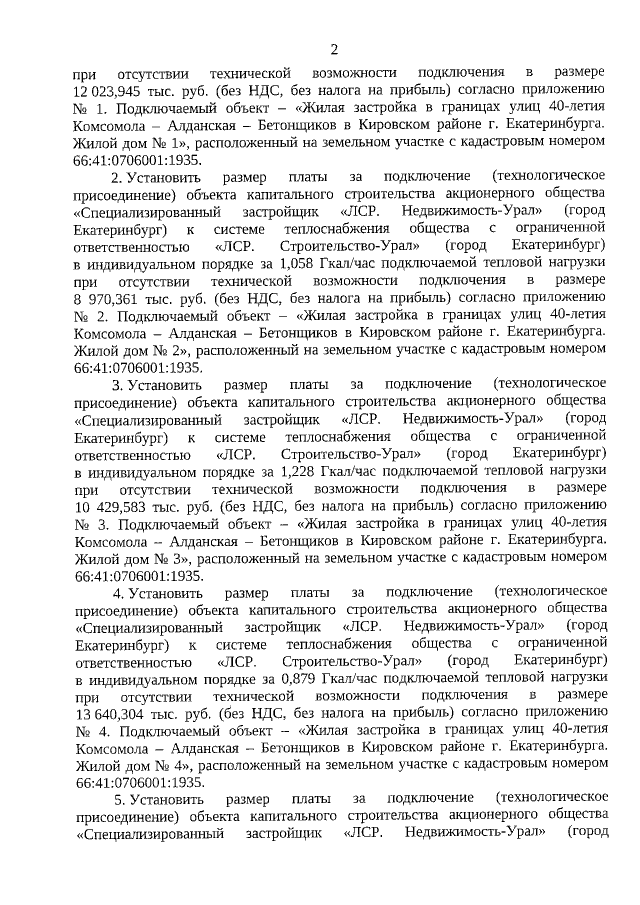 2

при отсутствии технической возможности подключения в размере 12 023,945 тыс. руб. (без НДС, без налога на прибыль) согласно приложению № 1. Подключаемый объект – «Жилая застройка в границах улиц 40-летия Комсомола – Алданская – Бетонщиков в Кировском районе г. Екатеринбурга. Жилой дом № 1», расположенный на земельном участке с кадастровым номером 66:41:0706001:1935.

2. Установить размер платы за подключение (технологическое присоединение) объекта капитального строительства акционерного общества «Специализированный застройщик «ЛСР. Недвижимость-Урал» (город Екатеринбург) к системе теплоснабжения общества с ограниченной ответственностью «ЛСР. Строительство-Урал» (город Екатеринбург) в индивидуальном порядке за 1,058 Гкал/час подключаемой тепловой нагрузки при отсутствии технической возможности подключения в размере 8 970,361 тыс. руб. (без НДС, без налога на прибыль) согласно приложению № 2. Подключаемый объект – «Жилая застройка в границах улиц 40-летия Комсомола – Алданская – Бетонщиков в Кировском районе г. Екатеринбурга. Жилой дом № 2», расположенный на земельном участке с кадастровым номером 66:41:0706001:1935.

3. Установить размер платы за подключение (технологическое присоединение) объекта капитального строительства акционерного общества «Специализированный застройщик «ЛСР. Недвижимость-Урал» (город Екатеринбург) к системе теплоснабжения общества с ограниченной ответственностью «ЛСР. Строительство-Урал» (город Екатеринбург) в индивидуальном порядке за 1,228 Гкал/час подключаемой тепловой нагрузки при отсутствии технической возможности подключения в размере 10 429,583 тыс. руб. (без НДС, без налога на прибыль) согласно приложению № 3. Подключаемый объект – «Жилая застройка в границах улиц 40-летия Комсомола – Алданская – Бетонщиков в Кировском районе г. Екатеринбурга. Жилой дом № 3», расположенный на земельном участке с кадастровым номером 66:41:0706001:1935.

4. Установить размер платы за подключение (технологическое присоединение) объекта капитального строительства акционерного общества «Специализированный застройщик «ЛСР. Недвижимость-Урал» (город Екатеринбург) к системе теплоснабжения общества с ограниченной ответственностью «ЛСР. Строительство-Урал» (город Екатеринбург) в индивидуальном порядке за 0,879 Гкал/час подключаемой тепловой нагрузки при отсутствии технической возможности подключения в размере 13 640,304 тыс. руб. (без НДС, без налога на прибыль) согласно приложению № 4. Подключаемый объект – «Жилая застройка в границах улиц 40-летия Комсомола – Алданская – Бетонщиков в Кировском районе г. Екатеринбурга. Жилой дом № 4», расположенный на земельном участке с кадастровым номером 66:41:0706001:1935.

5. Установить размер платы за подключение (технологическое присоединение) объекта капитального строительства акционерного общества «Специализированный застройщик «ЛСР. Недвижимость-Урал» (город